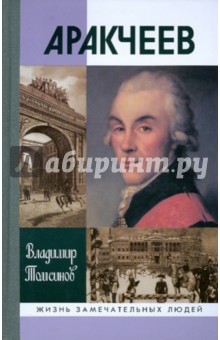 АРАКЧЕЕВ

Лабиринт.ру

Владимир Томсинов

ЖИЗНЬ ЗАМЕЧАТЕЛЬНЫХ ЛЮДЕЙ